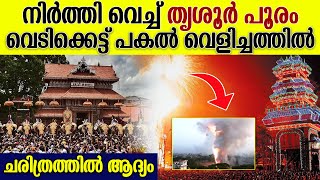 നിർത്തി വെച്ച് തൃശൂർ പൂരം
വെടിക്കെട്ട് പകൽ വെളിച്ചത്തിൽ

ചരിത്രത്തിൽ ആദ്യം